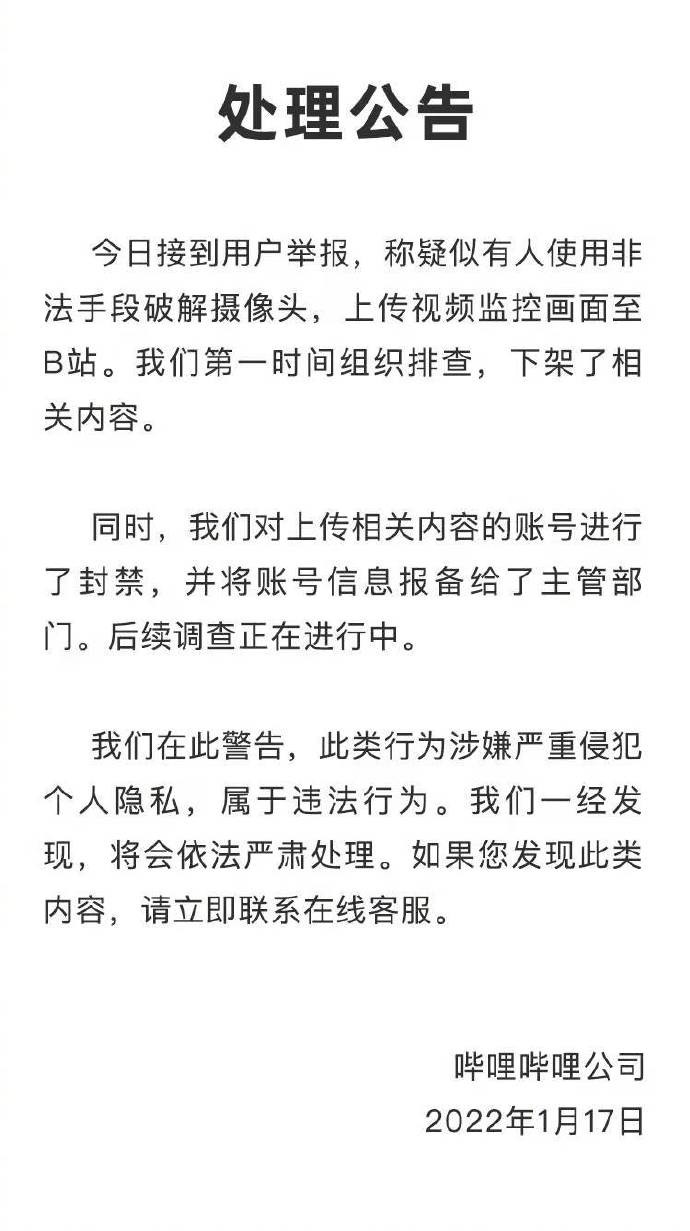 处理公告

今日接到用户举报，称疑似有人使用非法手段破解摄像头，上传视频监控画面至B站。我们第一时间组织排查，下架了相关内容。

同时，我们对上传相关内容的账号进行了封禁，并将账号信息报备给了主管部门。后续调查正在进行中。

我们在此警告，此类行为涉嫌严重侵犯个人隐私，属于违法行为。我们一经发现，将会依法严肃处理。如果您发现此类内容，请立即联系在线客服。

哔哩哔哩公司
2022年1月17日